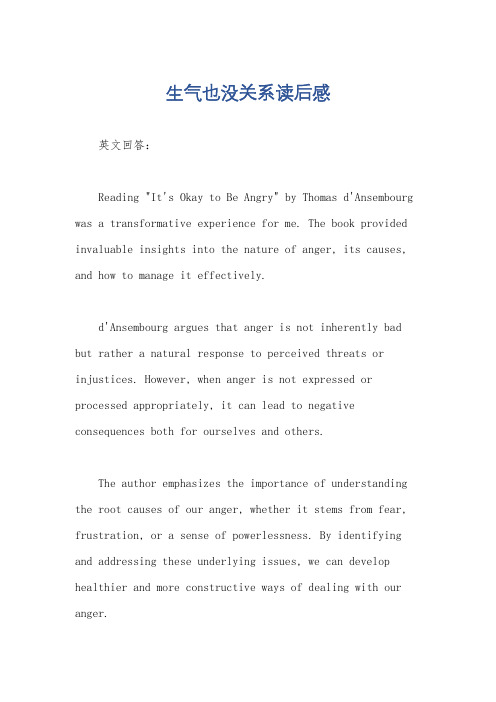 生气也没关系读后感

英文回答：

Reading "It's Okay to Be Angry" by Thomas d'Ansembourg was a transformative experience for me. The book provided invaluable insights into the nature of anger, its causes, and how to manage it effectively.

d'Ansembourg argues that anger is not inherently bad but rather a natural response to perceived threats or injustices. However, when anger is not expressed or processed appropriately, it can lead to negative consequences both for ourselves and others.

The author emphasizes the importance of understanding the root causes of our anger, whether it stems from fear, frustration, or a sense of powerlessness. By identifying and addressing these underlying issues, we can develop healthier and more constructive ways of dealing with our anger.